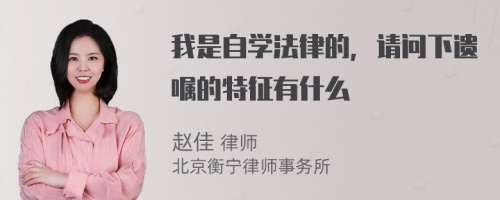 我是自学法律的，请问下遗嘱的特征有什么

赵佳 律师
北京衡宁律师事务所